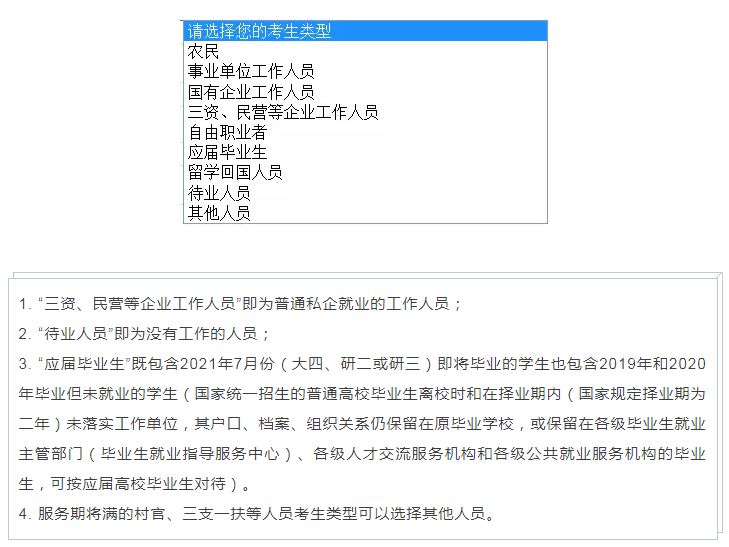 请选择您的考生类型
农民
事业单位工作人员
国有企业工作人员
三资、民营等企业工作人员
自由职业者
应届毕业生
留学回国人员
待业人员
其他人员

1. “三资、民营等企业工作人员”即为普通私企就业的工作人员；

2. “待业人员”即为没有工作的人员；

3. “应届毕业生”既包含2021年7月份（大四、研二或研三）即将毕业的学生也包含2019年和2020年毕业但未就业的学生（国家统一招生的普通高校毕业生离校时和在择业期内（国家规定择业期为二年）未落实工作单位，其户口、档案、组织关系仍保留在原毕业学校，或保留在各级毕业生就业主管部门（毕业生就业指导服务中心）、各级人才交流服务机构和各级公共就业服务机构的毕业生，可按应届高校毕业生对待）。

4. 服务期将满的村官、三支一扶等人员考生类型可以选择其他人员。